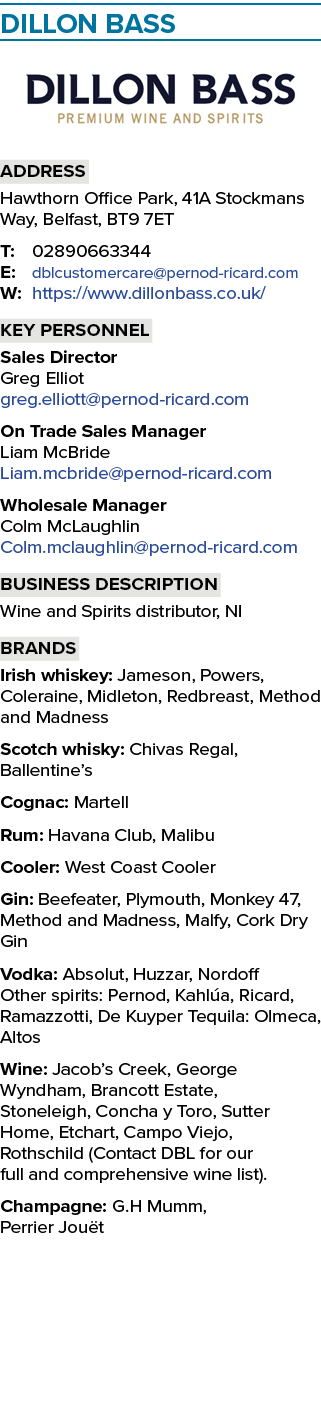 DILLON BASS

DILLON BASS
PREMIUM WINE AND SPIRITS

ADDRESS
Hawthorn Office Park, 41A Stockmans Way, Belfast, BT9 7ET

T: 02890663344
E: dblcustomercare@pernod-ricard.com
W: https://www.dillonbass.co.uk/

KEY PERSONNEL
Sales Director
Greg Elliot
greg.elliott@pernod-ricard.com

On Trade Sales Manager
Liam McBride
Liam.mcbride@pernod-ricard.com

Wholesale Manager
Colm McLaughlin
Colm.mclaughlin@pernod-ricard.com

BUSINESS DESCRIPTION
Wine and Spirits distributor, NI

BRANDS
Irish whiskey: Jameson, Powers, Coleraine, Midleton, Redbreast, Method and Madness

Scotch whisky: Chivas Regal, Ballentine's

Cognac: Martell

Rum: Havana Club, Malibu

Cooler: West Coast Cooler

Gin: Beefeater, Plymouth, Monkey 47, Method and Madness, Malfy, Cork Dry Gin

Vodka: Absolut, Huzzar, Nordoff
Other spirits: Pernod, Kahlúa, Ricard, Ramazzotti, De Kuyper Tequila: Olmeca, Altos

Wine: Jacob's Creek, George Wyndham, Brancott Estate, Stoneleigh, Concha y Toro, Sutter Home, Etchart, Campo Viejo, Rothschild (Contact DBL for our full and comprehensive wine list).

Champagne: G.H Mumm, Perrier Jouët